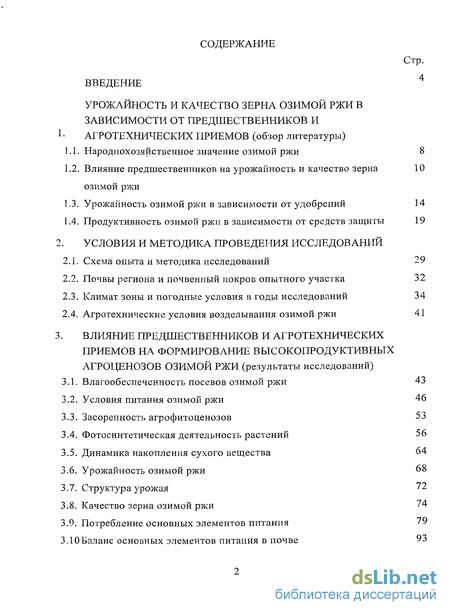 СОДЕРЖАНИЕ

Стр.

ВВЕДЕНИЕ 4

1. УРОЖАЙНОСТЬ И КАЧЕСТВО ЗЕРНА ОЗИМОЙ РЖИ В ЗАВИСИМОСТИ ОТ ПРЕДШЕСТВЕННИКОВ И АГРОТЕХНИЧЕСКИХ ПРИЕМОВ (обзор литературы)

1.1. Народнохозяйственное значение озимой ржи 8

1.2. Влияние предшественников на урожайность и качество зерна озимой ржи 10

1.3. Урожайность озимой ржи в зависимости от удобрений 14

1.4. Продуктивность озимой ржи в зависимости от средств защиты 19

2. УСЛОВИЯ И МЕТОДИКА ПРОВЕДЕНИЯ ИССЛЕДОВАНИЙ

2.1. Схема опыта и методика исследований 29

2.2. Почвы региона и почвенный покров опытного участка 32

2.3. Климат зоны и погодные условия в годы исследований 34

2.4. Агротехнические условия возделывания озимой ржи 41

3. ВЛИЯНИЕ ПРЕДШЕСТВЕННИКОВ И АГРОТЕХНИЧЕСКИХ ПРИЕМОВ НА ФОРМИРОВАНИЕ ВЫСОКОПРОДУКТИВНЫХ АГРОЦЕНОЗОВ ОЗИМОЙ РЖИ (результаты исследований)

3.1. Влагообеспеченность посевов озимой ржи 43

3.2. Условия питания озимой ржи 46

3.3. Засоренность агрофитоценозов 53

3.4. Фотосинтетическая деятельность растений 56

3.5. Динамика накопления сухого вещества 64

3.6. Урожайность озимой ржи 68

3.7. Структура урожая 72

3.8. Качество зерна озимой ржи 74

3.9. Потребление основных элементов питания 79

3.10 Баланс основных элементов питания в почве 93

2

dsLib.net
библиотека диссертаций